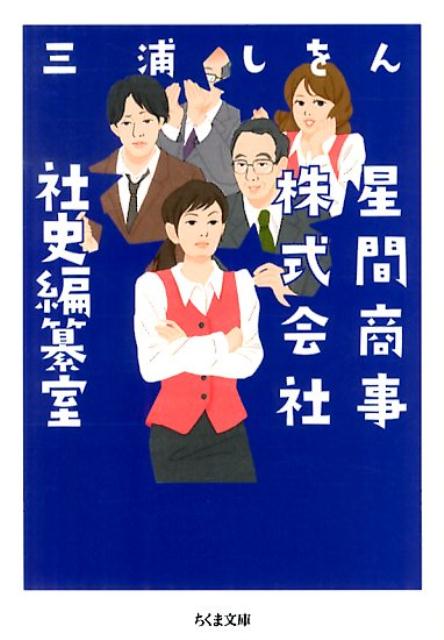 三浦しをん

星間商事株式会社社史編纂室

ちくま文庫